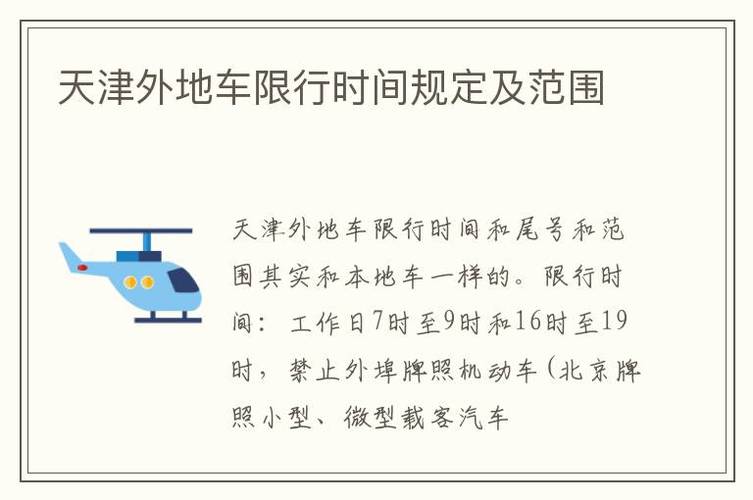 天津外地车限行时间规定及范围

天津外地车限行时间和尾号和范围其实和本地车一样的。限行时间：工作日7时至9时和16时至19时，禁止外埠牌照机动车（北京牌照小型、微型载客汽车